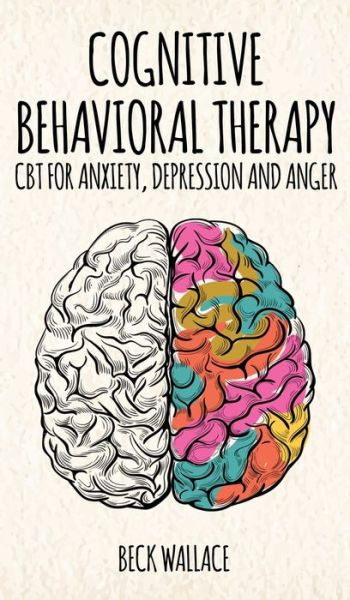 COGNITIVE BEHAVIORAL THERAPY
CBT FOR ANXIETY, DEPRESSION AND ANGER

BECK WALLACE